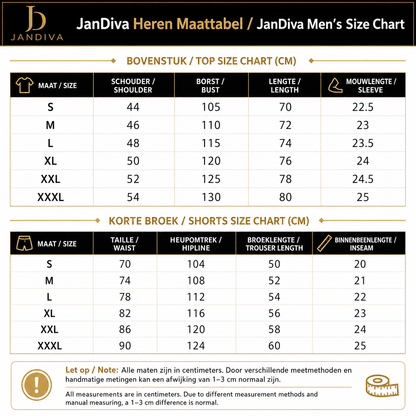 JD
JANDIVA

JanDiva Heren Maattabel / JanDiva Men's Size Chart

BOVENSTUK / TOP SIZE CHART (CM)

| MAAT / SIZE | SCHOUDER / SHOULDER | BORST / BUST | LENGTE / LENGTH | MOUWLENGTE / SLEEVE |
|---|---|---|---|---|
| S | 44 | 105 | 70 | 22.5 |
| M | 46 | 110 | 72 | 23 |
| L | 48 | 115 | 74 | 23.5 |
| XL | 50 | 120 | 76 | 24 |
| XXL | 52 | 125 | 78 | 24.5 |
| XXXL | 54 | 130 | 80 | 25 |

KORTE BROEK / SHORTS SIZE CHART (CM)

| MAAT / SIZE | TAILLE / WAIST | HEUPOMTREK / HIPLINE | BROEKLENGTE / TROUSER LENGTH | BINNENBEENLENGTE / INSEAM |
|---|---|---|---|---|
| S | 70 | 104 | 50 | 20 |
| M | 74 | 108 | 52 | 21 |
| L | 78 | 112 | 54 | 22 |
| XL | 82 | 116 | 56 | 23 |
| XXL | 86 | 120 | 58 | 24 |
| XXXL | 90 | 124 | 60 | 25 |

Let op / Note: Alle maten zijn in centimeters. Door verschillende meetmethoden en handmatige metingen kan een afwijking van 1–3 cm normaal zijn.

All measurements are in centimeters. Due to different measurement methods and manual measuring, a 1–3 cm difference is normal.